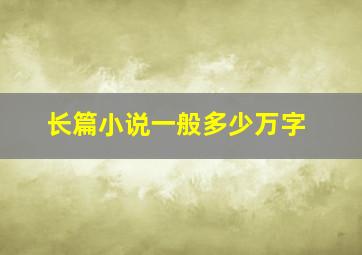 长篇小说一般多少万字